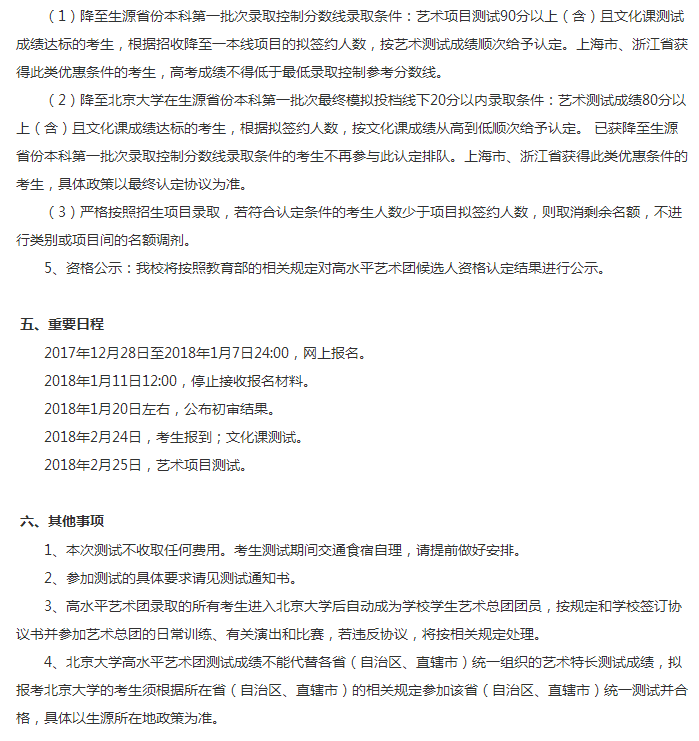 （1）降至生源省份本科第一批次录取控制分数线录取条件：艺术项目测试90分以上（含）且文化课测试成绩达标的考生，根据招收降至一本线项目的拟签约人数，按艺术测试成绩顺次给予认定。上海市、浙江省获得此类优惠条件的考生，高考成绩不得低于最低录取控制参考分数线。

（2）降至北京大学在生源省份本科第一批次最终模拟投档线下20分以内录取条件：艺术测试成绩80分以上（含）且文化课成绩达标的考生，根据拟签约人数，按文化课成绩从高到低顺次给予认定。 已获降至生源省份本科第一批次录取控制分数线录取条件的考生不再参与此认定排队。上海市、浙江省获得此类优惠条件的考生，具体政策以最终认定协议为准。

（3）严格按照招生项目录取，若符合认定条件的考生人数少于项目拟签约人数，则取消剩余名额，不进行类别或项目间的名额调剂。

5、资格公示：我校将按照教育部的相关规定对高水平艺术团候选人资格认定结果进行公示。

五、重要日程

2017年12月28日至2018年1月7日24:00，网上报名。

2018年1月11日12:00，停止接收报名材料。

2018年1月20日左右，公布初审结果。

2018年2月24日，考生报到；文化课测试。

2018年2月25日，艺术项目测试。

六、其他事项

1、本次测试不收取任何费用。考生测试期间交通食宿自理，请提前做好安排。

2、参加测试的具体要求请见测试通知书。

3、高水平艺术团录取的所有考生进入北京大学后自动成为学校学生艺术总团团员，按规定和学校签订协议书并参加艺术总团的日常训练、有关演出和比赛，若违反协议，将按相关规定处理。

4、北京大学高水平艺术团测试成绩不能代替各省（自治区、直辖市）统一组织的艺术特长测试成绩，拟报考北京大学的考生须根据所在省（自治区、直辖市）的相关规定参加该省（自治区、直辖市）统一测试并合格，具体以生源所在地政策为准。